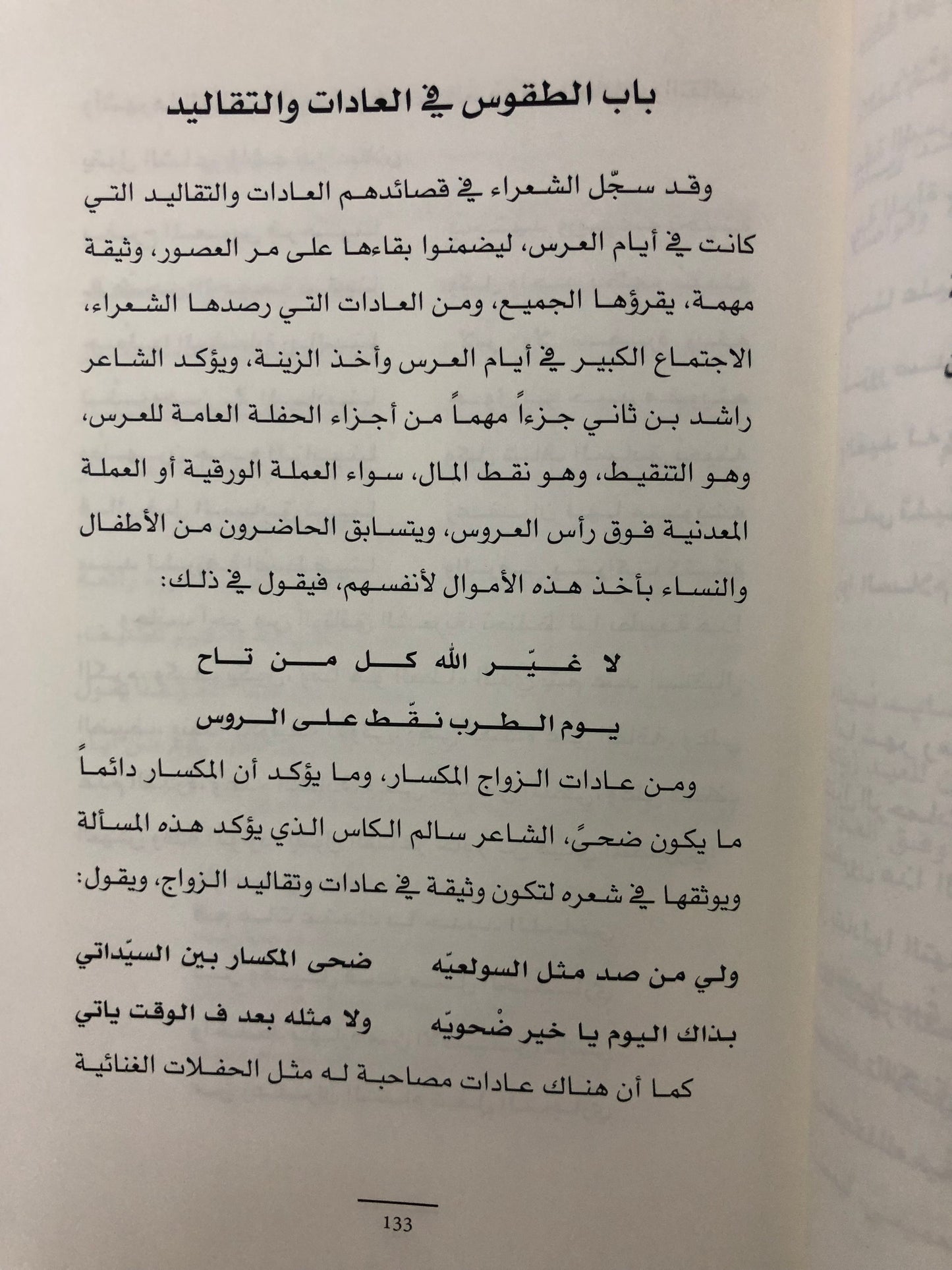 باب الطقوس في العادات والتقاليد

وقد سجّل الشعراء في قصائدهم العادات والتقاليد التي كانت في أيام العرس، ليضمنوا بقاءها على مر العصور، وثيقة مهمة، يقرؤها الجميع، ومن العادات التي رصدها الشعراء، الاجتماع الكبير في أيام العرس وأخذ الزينة، ويؤكد الشاعر راشد بن ثاني جزءاً مهماً من أجزاء الحفلة العامة للعرس، وهو التنقيط، وهو نقط المال، سواء العملة الورقية أو العملة المعدنية فوق رأس العروس، ويتسابق الحاضرون من الأطفال والنساء بأخذ هذه الأموال لأنفسهم، فيقول في ذلك:

لا غيّر الله كل من تاح

يوم الطرب نقّط على الروس

ومن عادات الزواج المكسار، وما يؤكد أن المكسار دائماً ما يكون ضحىً، الشاعر سالم الكاس الذي يؤكد هذه المسألة ويوثقها في شعره لتكون وثيقة في عادات وتقاليد الزواج، ويقول:

ولي من صد مثل السولعيّه ضحى المكسار بين السيّداتي

بذاك اليوم يا خير ضْحويّه ولا مثله بعد ف الوقت ياتي

كما أن هناك عادات مصاحبة له مثل الحفلات الغنائية

133